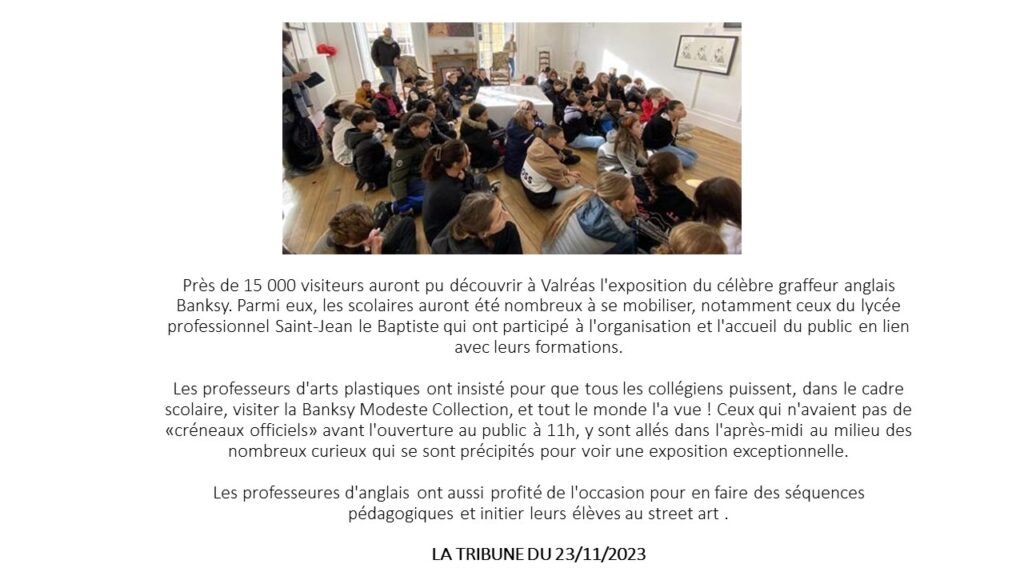 Près de 15 000 visiteurs auront pu découvrir à Valréas l'exposition du célèbre graffeur anglais Banksy. Parmi eux, les scolaires auront été nombreux à se mobiliser, notamment ceux du lycée professionnel Saint-Jean le Baptiste qui ont participé à l'organisation et l'accueil du public en lien avec leurs formations.

Les professeurs d'arts plastiques ont insisté pour que tous les collégiens puissent, dans le cadre scolaire, visiter la Banksy Modeste Collection, et tout le monde l'a vue ! Ceux qui n'avaient pas de «créneaux officiels» avant l'ouverture au public à 11h, y sont allés dans l'après-midi au milieu des nombreux curieux qui se sont précipités pour voir une exposition exceptionnelle.

Les professeures d'anglais ont aussi profité de l'occasion pour en faire des séquences pédagogiques et initier leurs élèves au street art .

LA TRIBUNE DU 23/11/2023